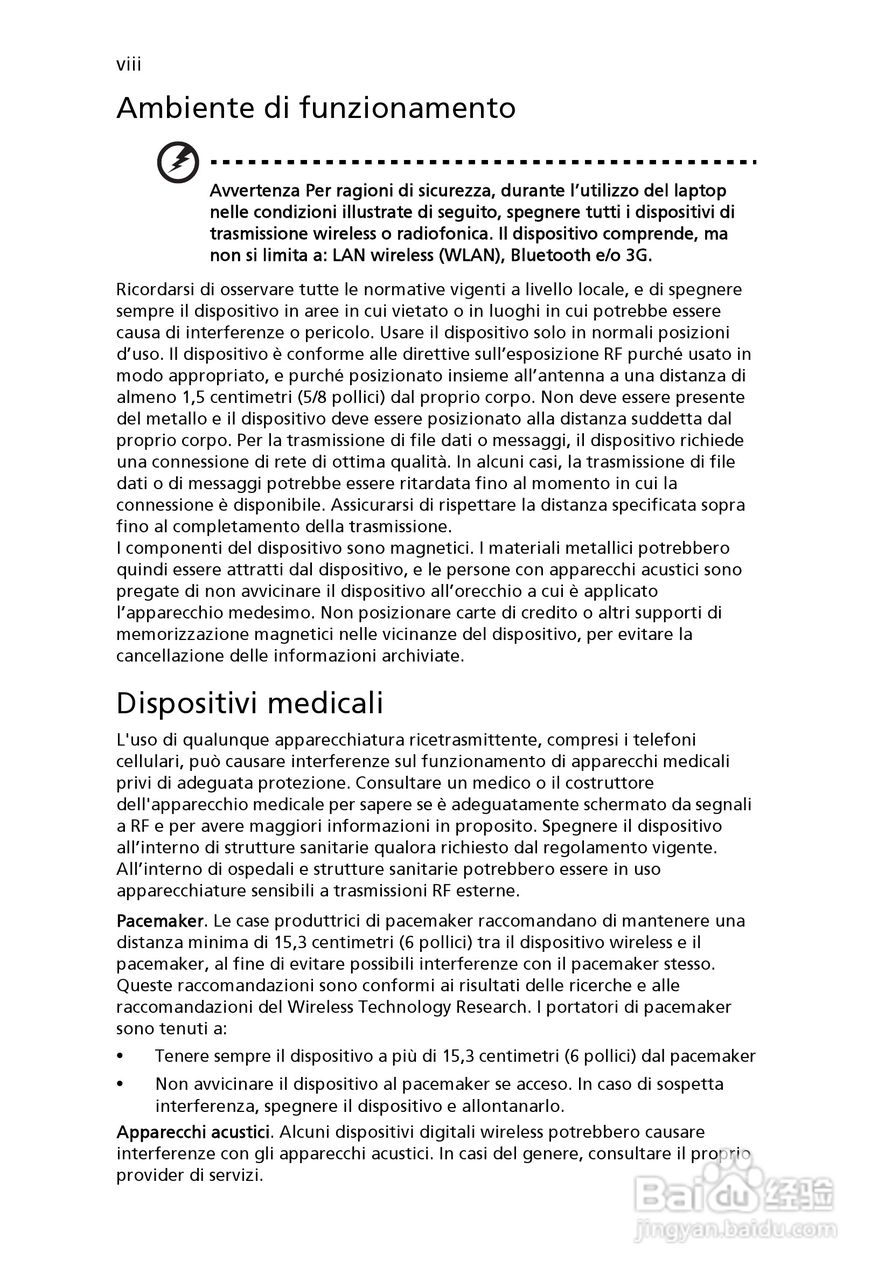 viii

Ambiente di funzionamento

Avvertenza Per ragioni di sicurezza, durante l'utilizzo del laptop nelle condizioni illustrate di seguito, spegnere tutti i dispositivi di trasmissione wireless o radiofonica. Il dispositivo comprende, ma non si limita a: LAN wireless (WLAN), Bluetooth e/o 3G.

Ricordarsi di osservare tutte le normative vigenti a livello locale, e di spegnere sempre il dispositivo in aree in cui vietato o in luoghi in cui potrebbe essere causa di interferenze o pericolo. Usare il dispositivo solo in normali posizioni d'uso. Il dispositivo è conforme alle direttive sull'esposizione RF purché usato in modo appropriato, e purché posizionato insieme all'antenna a una distanza di almeno 1,5 centimetri (5/8 pollici) dal proprio corpo. Non deve essere presente del metallo e il dispositivo deve essere posizionato alla distanza suddetta dal proprio corpo. Per la trasmissione di file dati o messaggi, il dispositivo richiede una connessione di rete di ottima qualità. In alcuni casi, la trasmissione di file dati o di messaggi potrebbe essere ritardata fino al momento in cui la connessione è disponibile. Assicurarsi di rispettare la distanza specificata sopra fino al completamento della trasmissione.
I componenti del dispositivo sono magnetici. I materiali metallici potrebbero quindi essere attratti dal dispositivo, e le persone con apparecchi acustici sono pregate di non avvicinare il dispositivo all'orecchio a cui è applicato l'apparecchio medesimo. Non posizionare carte di credito o altri supporti di memorizzazione magnetici nelle vicinanze del dispositivo, per evitare la cancellazione delle informazioni archiviate.

Dispositivi medicali

L'uso di qualunque apparecchiatura ricetrasmittente, compresi i telefoni cellulari, può causare interferenze sul funzionamento di apparecchi medicali privi di adeguata protezione. Consultare un medico o il costruttore dell'apparecchio medicale per sapere se è adeguatamente schermato da segnali a RF e per avere maggiori informazioni in proposito. Spegnere il dispositivo all'interno di strutture sanitarie qualora richiesto dal regolamento vigente. All'interno di ospedali e strutture sanitarie potrebbero essere in uso apparecchiature sensibili a trasmissioni RF esterne.

Pacemaker. Le case produttrici di pacemaker raccomandano di mantenere una distanza minima di 15,3 centimetri (6 pollici) tra il dispositivo wireless e il pacemaker, al fine di evitare possibili interferenze con il pacemaker stesso. Queste raccomandazioni sono conformi ai risultati delle ricerche e alle raccomandazioni del Wireless Technology Research. I portatori di pacemaker sono tenuti a:

• Tenere sempre il dispositivo a più di 15,3 centimetri (6 pollici) dal pacemaker
• Non avvicinare il dispositivo al pacemaker se acceso. In caso di sospetta interferenza, spegnere il dispositivo e allontanarlo.

Apparecchi acustici. Alcuni dispositivi digitali wireless potrebbero causare interferenze con gli apparecchi acustici. In casi del genere, consultare il proprio provider di servizi.

Baidu 经验
jingyan.baidu.com